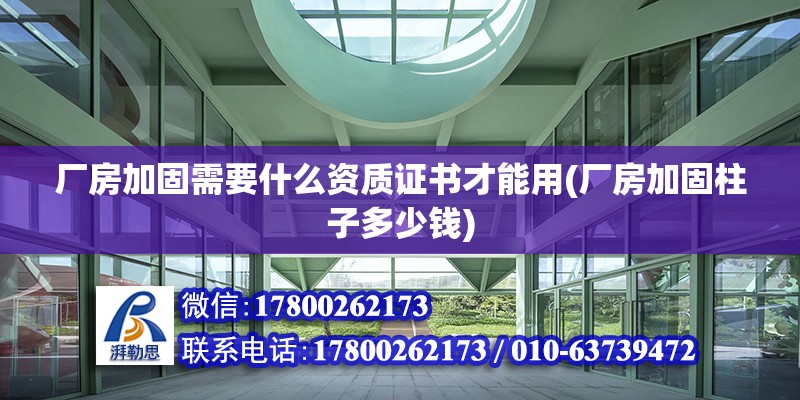 厂房加固需要什么资质证书才能用(厂房加固柱子多少钱)

湃勒思

微信:17800262173

联系电话:17800262173 / 010-63739472